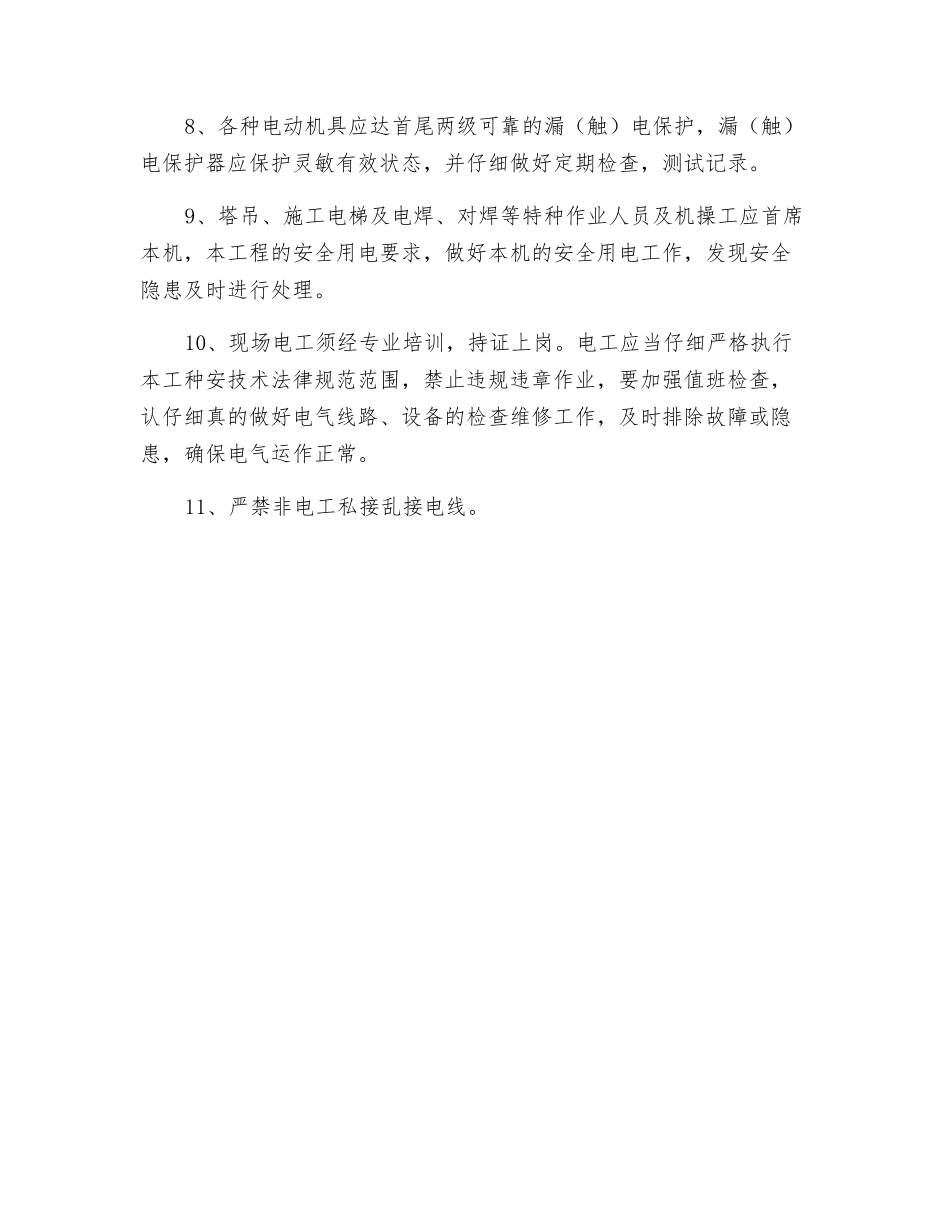 8、各种电动机具应达首尾两级可靠的漏（触）电保护，漏（触）电保护器应保护灵敏有效状态，并仔细做好定期检查，测试记录。

9、塔吊、施工电梯及电焊、对焊等特种作业人员及机操工应首席本机，本工程的安全用电要求，做好本机的安全用电工作，发现安全隐患及时进行处理。

10、现场电工须经专业培训，持证上岗。电工应当仔细严格执行本工种安技术法律规范范围，禁止违规违章作业，要加强值班检查，认仔细真的做好电气线路、设备的检查维修工作，及时排除故障或隐患，确保电气运作正常。

11、严禁非电工私接乱接电线。